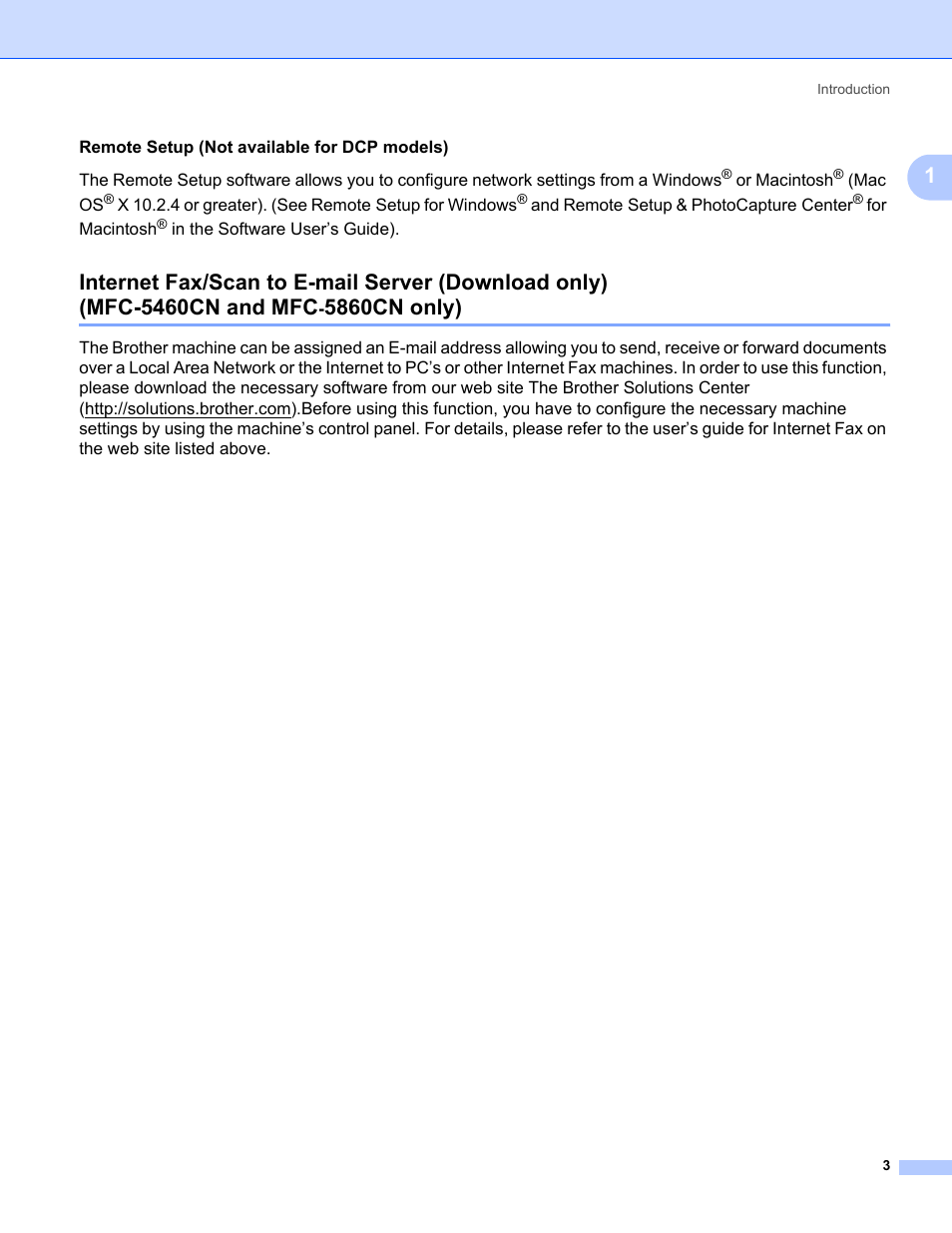 Introduction

1

Remote Setup (Not available for DCP models)

The Remote Setup software allows you to configure network settings from a Windows® or Macintosh® (Mac OS® X 10.2.4 or greater). (See Remote Setup for Windows® and Remote Setup & PhotoCapture Center® for Macintosh® in the Software User's Guide).

Internet Fax/Scan to E-mail Server (Download only) (MFC-5460CN and MFC-5860CN only)

The Brother machine can be assigned an E-mail address allowing you to send, receive or forward documents over a Local Area Network or the Internet to PC's or other Internet Fax machines. In order to use this function, please download the necessary software from our web site The Brother Solutions Center (http://solutions.brother.com).Before using this function, you have to configure the necessary machine settings by using the machine's control panel. For details, please refer to the user's guide for Internet Fax on the web site listed above.

3